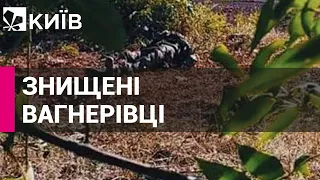 КИЇВ

ЗНИЩЕНІ ВАГНЕРІВЦІ